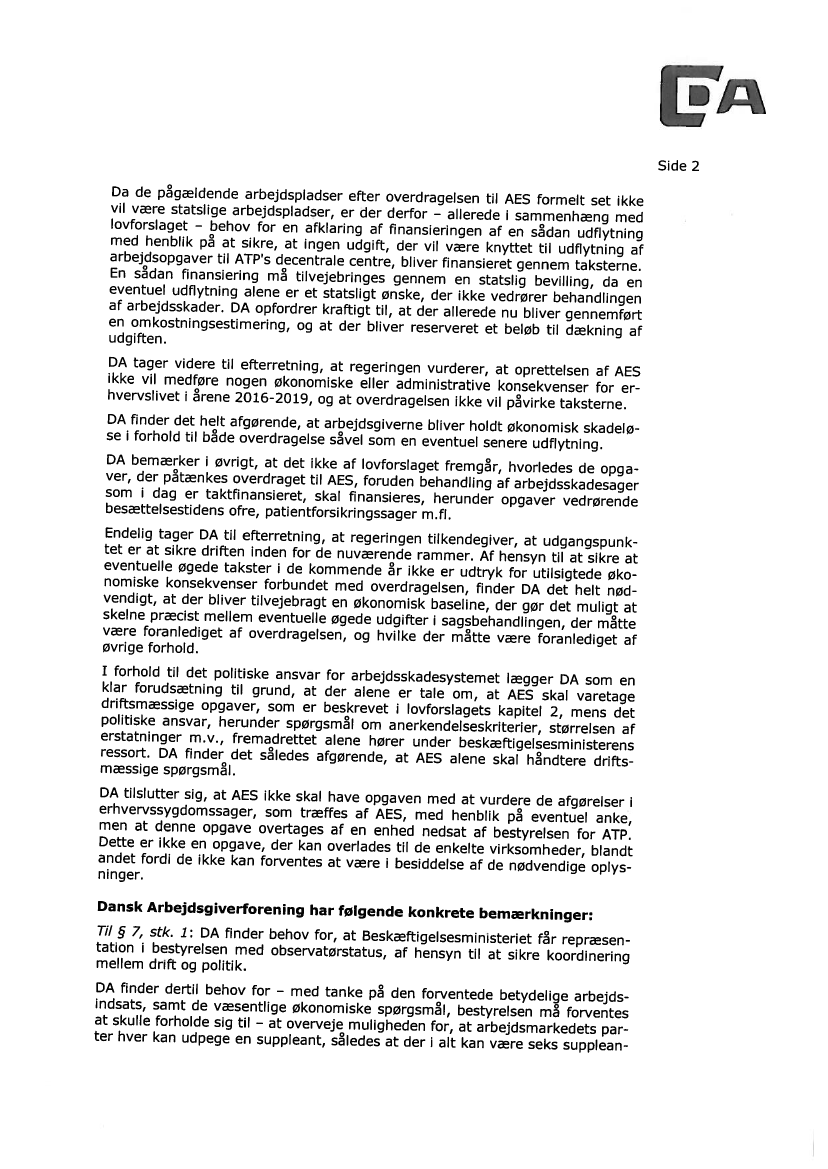 DA

Side 2

Da de pågældende arbejdspladser efter overdragelsen til AES formelt set ikke vil være statslige arbejdspladser, er der derfor – allerede i sammenhæng med lovforslaget – behov for en afklaring af finansieringen af en sådan udflytning med henblik på at sikre, at ingen udgift, der vil være knyttet til udflytning af arbejdsopgaver til ATP's decentrale centre, bliver finansieret gennem taksterne. En sådan finansiering må tilvejebringes gennem en statslig bevilling, da en eventuel udflytning alene er et statsligt ønske, der ikke vedrører behandlingen af arbejdsskader. DA opfordrer kraftigt til, at der allerede nu bliver gennemført en omkostningsestimering, og at der bliver reserveret et beløb til dækning af udgiften.

DA tager videre til efterretning, at regeringen vurderer, at oprettelsen af AES ikke vil medføre nogen økonomiske eller administrative konsekvenser for erhvervslivet i årene 2016-2019, og at overdragelsen ikke vil påvirke taksterne.

DA finder det helt afgørende, at arbejdsgiverne bliver holdt økonomisk skadeløse i forhold til både overdragelse såvel som en eventuel senere udflytning.

DA bemærker i øvrigt, at det ikke af lovforslaget fremgår, hvorledes de opgaver, der påtænkes overdraget til AES, foruden behandling af arbejdsskadesager som i dag er taktfinansieret, skal finansieres, herunder opgaver vedrørende besættelsestidens ofre, patientforsikringssager m.fl.

Endelig tager DA til efterretning, at regeringen tilkendegiver, at udgangspunktet er at sikre driften inden for de nuværende rammer. Af hensyn til at sikre at eventuelle øgede takster i de kommende år ikke er udtryk for utilsigtede økonomiske konsekvenser forbundet med overdragelsen, finder DA det helt nødvendigt, at der bliver tilvejebragt en økonomisk baseline, der gør det muligt at skelne præcist mellem eventuelle øgede udgifter i sagsbehandlingen, der måtte være foranlediget af overdragelsen, og hvilke der måtte være foranlediget af øvrige forhold.

I forhold til det politiske ansvar for arbejdsskadesystemet lægger DA som en klar forudsætning til grund, at der alene er tale om, at AES skal varetage driftsmæssige opgaver, som er beskrevet i lovforslagets kapitel 2, mens det politiske ansvar, herunder spørgsmål om anerkendelseskriterier, størrelsen af erstatninger m.v., fremadrettet alene hører under beskæftigelsesministerens ressort. DA finder det således afgørende, at AES alene skal håndtere driftsmæssige spørgsmål.

DA tilslutter sig, at AES ikke skal have opgaven med at vurdere de afgørelser i erhvervssygdomssager, som træffes af AES, med henblik på eventuel anke, men at denne opgave overtages af en enhed nedsat af bestyrelsen for ATP. Dette er ikke en opgave, der kan overlades til de enkelte virksomheder, blandt andet fordi de ikke kan forventes at være i besiddelse af de nødvendige oplysninger.

Dansk Arbejdsgiverforening har følgende konkrete bemærkninger:

Til § 7, stk. 1: DA finder behov for, at Beskæftigelsesministeriet får repræsentation i bestyrelsen med observatørstatus, af hensyn til at sikre koordinering mellem drift og politik.

DA finder dertil behov for – med tanke på den forventede betydelige arbejdsindsats, samt de væsentlige økonomiske spørgsmål, bestyrelsen må forventes at skulle forholde sig til – at overveje muligheden for, at arbejdsmarkedets parter hver kan udpege en suppleant, således at der i alt kan være seks supplean-